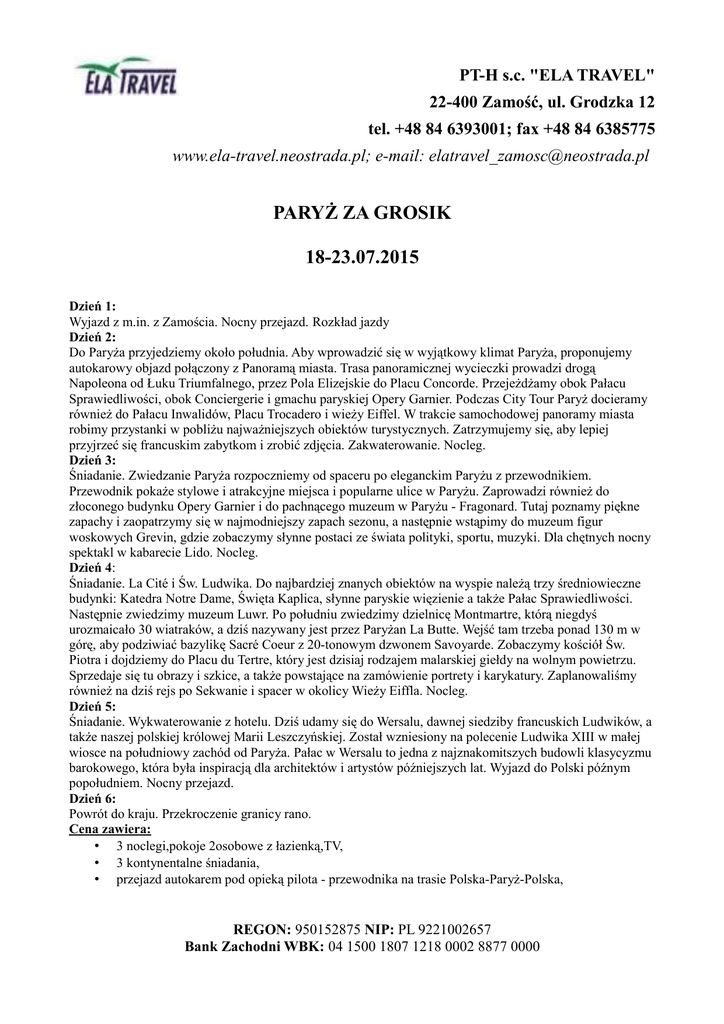 ELA TRAVEL

PT-H s.c. "ELA TRAVEL"
22-400 Zamość, ul. Grodzka 12
tel. +48 84 6393001; fax +48 84 6385775
www.ela-travel.neostrada.pl; e-mail: elatravel_zamosc@neostrada.pl

PARYŻ ZA GROSIK

18-23.07.2015

Dzień 1:
Wyjazd z m.in. z Zamościa. Nocny przejazd. Rozkład jazdy
Dzień 2:
Do Paryża przyjedziemy około południa. Aby wprowadzić się w wyjątkowy klimat Paryża, proponujemy autokarowy objazd połączony z Panoramą miasta. Trasa panoramicznej wycieczki prowadzi drogą Napoleona od Łuku Triumfalnego, przez Pola Elizejskie do Placu Concorde. Przejeżdżamy obok Pałacu Sprawiedliwości, obok Conciergerie i gmachu paryskiej Opery Garnier. Podczas City Tour Paryż docieramy również do Pałacu Inwalidów, Placu Trocadero i wieży Eiffel. W trakcie samochodowej panoramy miasta robimy przystanki w pobliżu najważniejszych obiektów turystycznych. Zatrzymujemy się, aby lepiej przyjrzeć się francuskim zabytkom i zrobić zdjęcia. Zakwaterowanie. Nocleg.
Dzień 3:
Śniadanie. Zwiedzanie Paryża rozpoczniemy od spaceru po eleganckim Paryżu z przewodnikiem. Przewodnik pokaże stylowe i atrakcyjne miejsca i popularne ulice w Paryżu. Zaprowadzi również do złoconego budynku Opery Garnier i do pachnącego muzeum w Paryżu - Fragonard. Tutaj poznamy piękne zapachy i zaopatrzymy się w najmodniejszy zapach sezonu, a następnie wstąpimy do muzeum figur woskowych Grevin, gdzie zobaczymy słynne postaci ze świata polityki, sportu, muzyki. Dla chętnych nocny spektakl w kabarecie Lido. Nocleg.
Dzień 4:
Śniadanie. La Cité i Św. Ludwika. Do najbardziej znanych obiektów na wyspie należą trzy średniowieczne budynki: Katedra Notre Dame, Święta Kaplica, słynne paryskie więzienie a także Pałac Sprawiedliwości. Następnie zwiedzimy muzeum Luwr. Po południu zwiedzimy dzielnicę Montmartre, którą niegdyś urozmaicało 30 wiatraków, a dziś nazywany jest przez Paryżan La Butte. Wejść tam trzeba ponad 130 m w górę, aby podziwiać bazylikę Sacré Coeur z 20-tonowym dzwonem Savoyarde. Zobaczymy kościół Św. Piotra i dojdziemy do Placu du Tertre, który jest dzisiaj rodzajem malarskiej giełdy na wolnym powietrzu. Sprzedaje się tu obrazy i szkice, a także powstające na zamówienie portrety i karykatury. Zaplanowaliśmy również na dziś rejs po Sekwanie i spacer w okolicy Wieży Eiffla. Nocleg.
Dzień 5:
Śniadanie. Wykwaterowanie z hotelu. Dziś udamy się do Wersalu, dawnej siedziby francuskich Ludwików, a także naszej polskiej królowej Marii Leszczyńskiej. Został wzniesiony na polecenie Ludwika XIII w małej wiosce na południowy zachód od Paryża. Pałac w Wersalu to jedna z najznakomitszych budowli klasycyzmu barokowego, która była inspiracją dla architektów i artystów późniejszych lat. Wyjazd do Polski późnym popołudniem. Nocny przejazd.
Dzień 6:
Powrót do kraju. Przekroczenie granicy rano.
Cena zawiera:
• 3 noclegi,pokoje 2osobowe z łazienką,TV,
• 3 kontynentalne śniadania,
• przejazd autokarem pod opieką pilota - przewodnika na trasie Polska-Paryż-Polska,

REGON: 950152875 NIP: PL 9221002657
Bank Zachodni WBK: 04 1500 1807 1218 0002 8877 0000